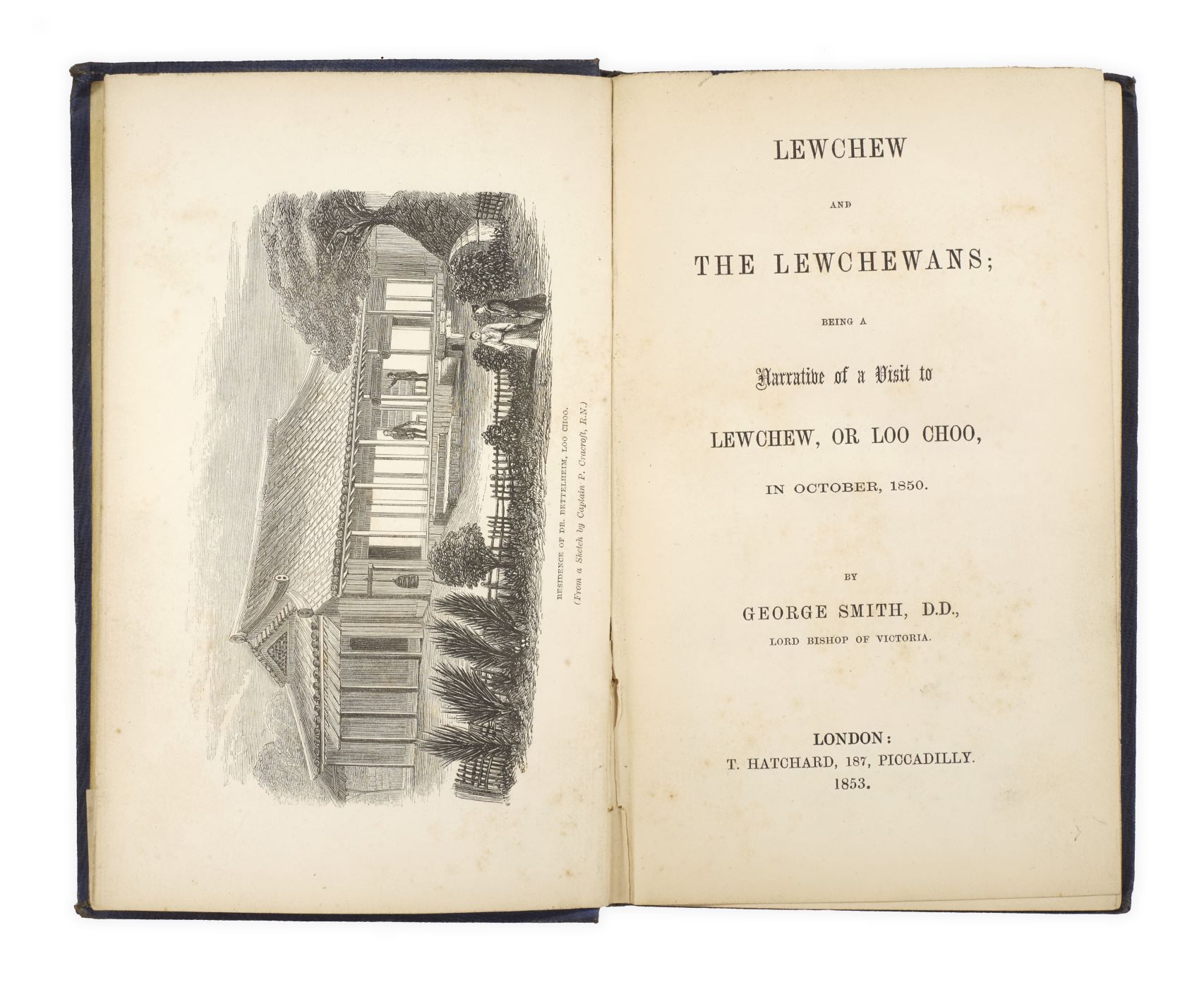 RESIDENCE OF DR. BETTELHEIM, LOO CHOO.
(From a Sketch by Captain P. Cracroft, R.N.)

LEWCHEW

AND

THE LEWCHEWANS;

BEING A

Narrative of a Visit to

LEWCHEW, OR LOO CHOO,

IN OCTOBER, 1850.

BY

GEORGE SMITH, D.D.,

LORD BISHOP OF VICTORIA.

LONDON:
T. HATCHARD, 187, PICCADILLY.
1853.